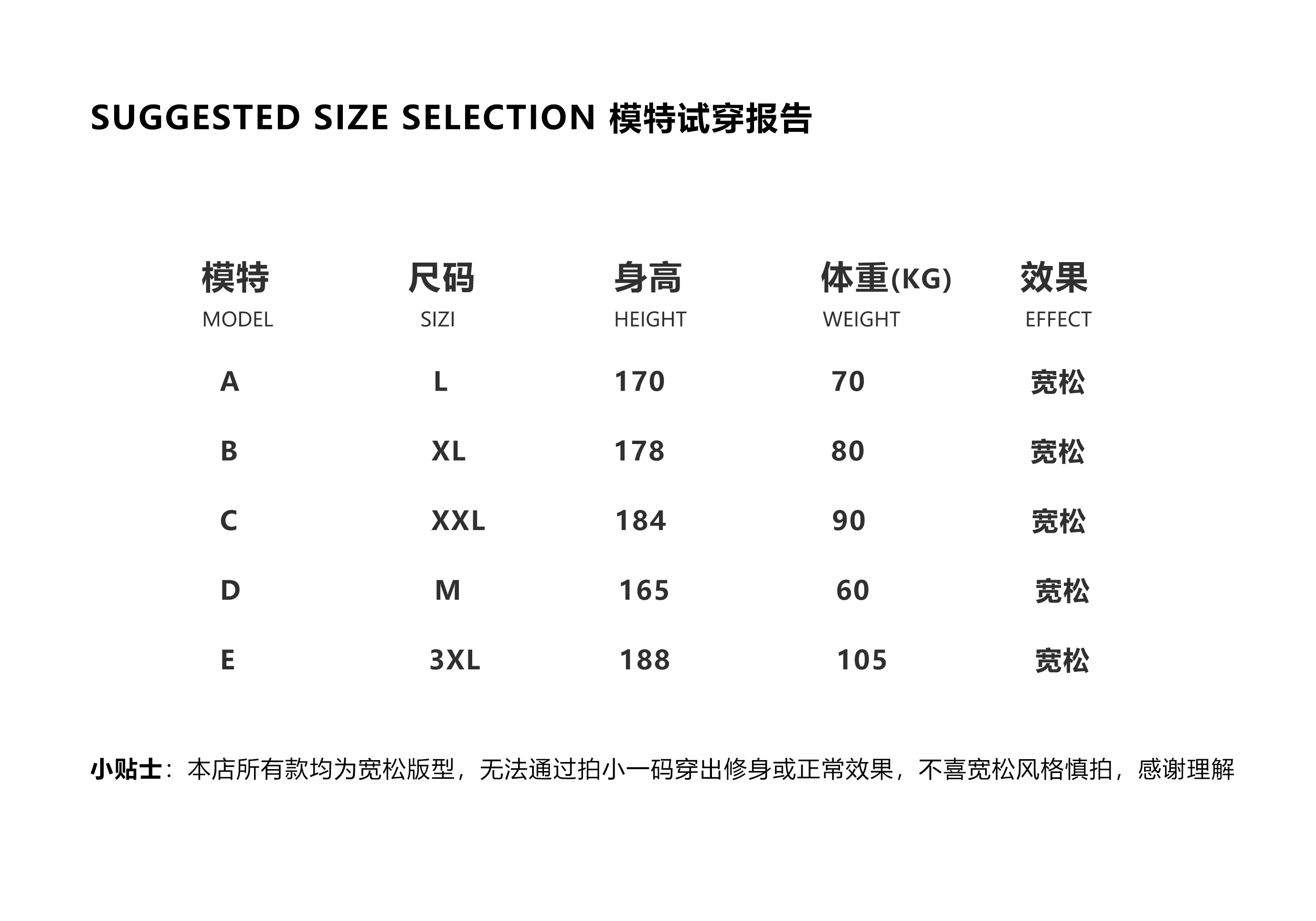 SUGGESTED SIZE SELECTION 模特试穿报告

| 模特 MODEL | 尺码 SIZI | 身高 HEIGHT | 体重(KG) WEIGHT | 效果 EFFECT |
|---|---|---|---|---|
| A | L | 170 | 70 | 宽松 |
| B | XL | 178 | 80 | 宽松 |
| C | XXL | 184 | 90 | 宽松 |
| D | M | 165 | 60 | 宽松 |
| E | 3XL | 188 | 105 | 宽松 |

小贴士：本店所有款均为宽松版型，无法通过拍小一码穿出修身或正常效果，不喜宽松风格慎拍，感谢理解